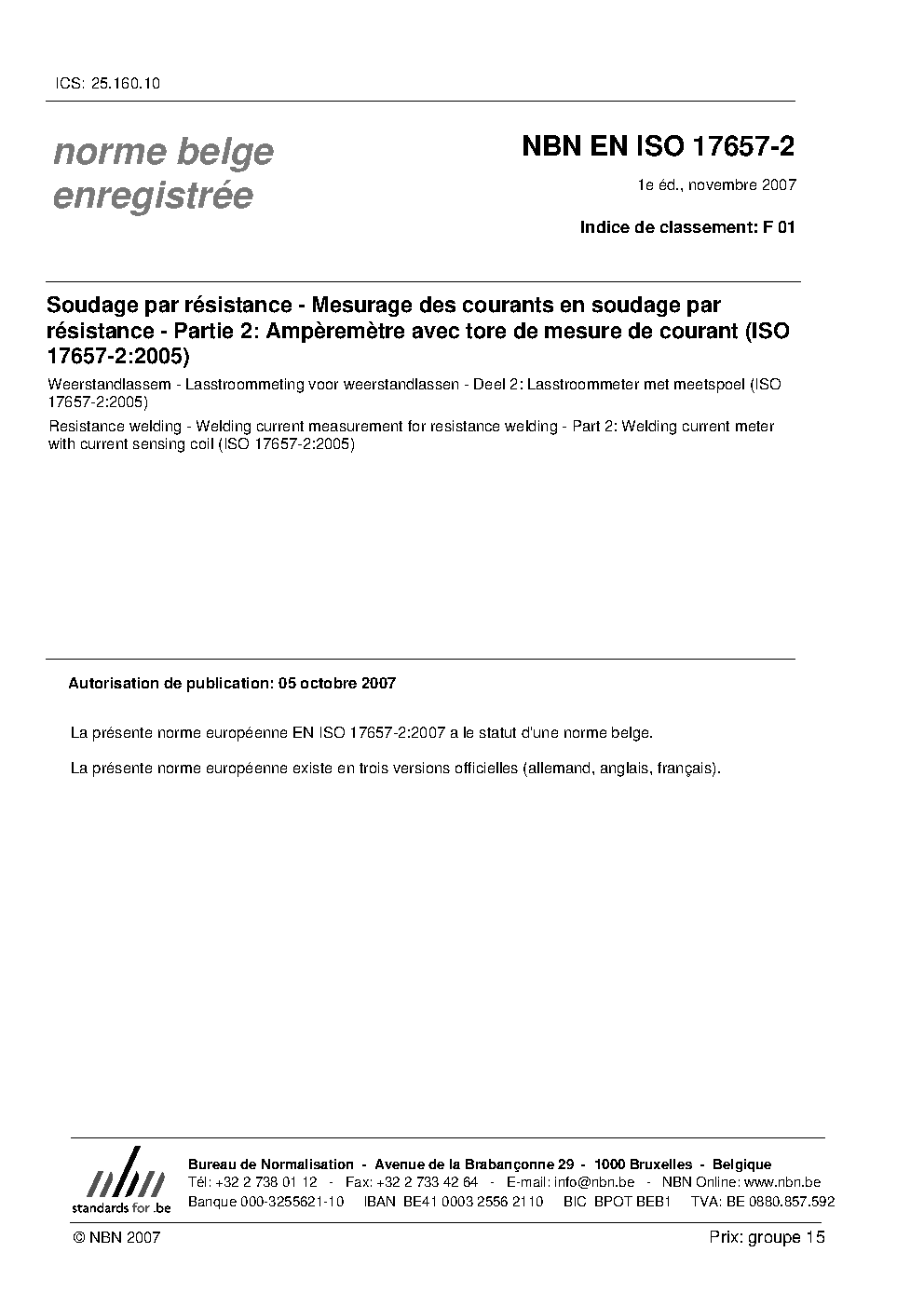 ICS: 25.160.10

norme belge enregistrée

NBN EN ISO 17657-2

1e éd., novembre 2007

Indice de classement: F 01

Soudage par résistance - Mesurage des courants en soudage par résistance - Partie 2: Ampèremètre avec tore de mesure de courant (ISO 17657-2:2005)

Weerstandlassem - Lasstroommeting voor weerstandlassen - Deel 2: Lasstroommeter met meetspoel (ISO 17657-2:2005)

Resistance welding - Welding current measurement for resistance welding - Part 2: Welding current meter with current sensing coil (ISO 17657-2:2005)

Autorisation de publication: 05 octobre 2007

La présente norme européenne EN ISO 17657-2:2007 a le statut d'une norme belge.

La présente norme européenne existe en trois versions officielles (allemand, anglais, français).

nbn
standards for .be

Bureau de Normalisation - Avenue de la Brabançonne 29 - 1000 Bruxelles - Belgique
Tél: +32 2 738 01 12 - Fax: +32 2 733 42 64 - E-mail: info@nbn.be - NBN Online: www.nbn.be
Banque 000-3255621-10 IBAN BE41 0003 2556 2110 BIC BPOT BEB1 TVA: BE 0880.857.592

© NBN 2007

Prix: groupe 15